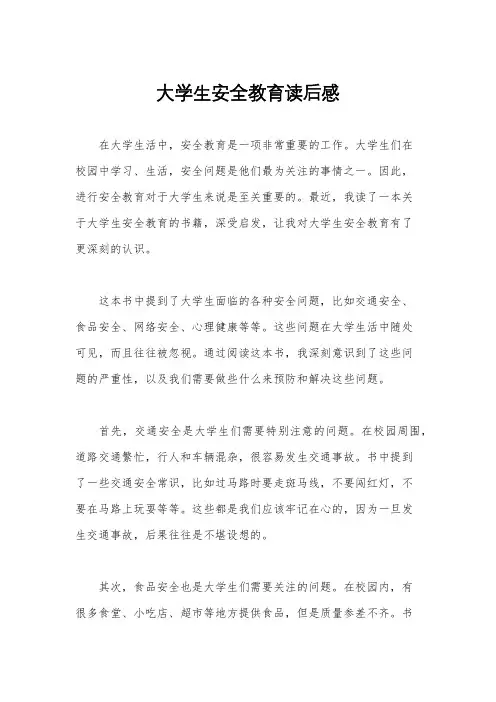 大学生安全教育读后感

在大学生活中，安全教育是一项非常重要的工作。大学生们在校园中学习、生活，安全问题是他们最为关注的事情之一。因此，进行安全教育对于大学生来说是至关重要的。最近，我读了一本关于大学生安全教育的书籍，深受启发，让我对大学生安全教育有了更深刻的认识。

这本书中提到了大学生面临的各种安全问题，比如交通安全、食品安全、网络安全、心理健康等等。这些问题在大学生活中随处可见，而且往往被忽视。通过阅读这本书，我深刻意识到了这些问题的严重性，以及我们需要做些什么来预防和解决这些问题。

首先，交通安全是大学生们需要特别注意的问题。在校园周围，道路交通繁忙，行人和车辆混杂，很容易发生交通事故。书中提到了一些交通安全常识，比如过马路时要走斑马线，不要闯红灯，不要在马路上玩耍等等。这些都是我们应该牢记在心的，因为一旦发生交通事故，后果往往是不堪设想的。

其次，食品安全也是大学生们需要关注的问题。在校园内，有很多食堂、小吃店、超市等地方提供食品，但是质量参差不齐。书